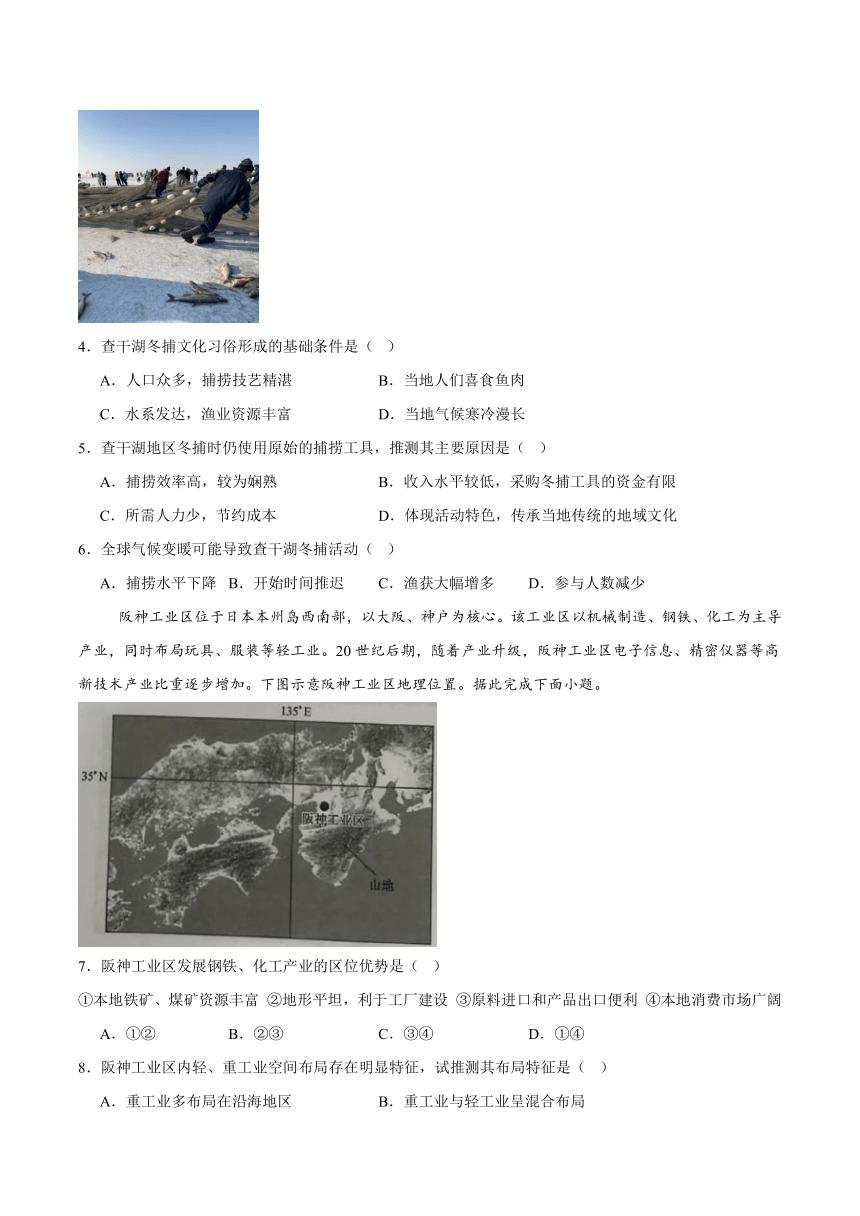 4．查干湖冬捕文化习俗形成的基础条件是（　）

A．人口众多，捕捞技艺精湛　　B．当地人们喜食鱼肉

C．水系发达，渔业资源丰富　　D．当地气候寒冷漫长

5．查干湖地区冬捕时仍使用原始的捕捞工具，推测其主要原因是（　）

A．捕捞效率高，较为娴熟　　B．收入水平较低，采购冬捕工具的资金有限

C．所需人力少，节约成本　　D．体现活动特色，传承当地传统的地域文化

6．全球气候变暖可能导致查干湖冬捕活动（　）

A．捕捞水平下降　B．开始时间推迟　C．渔获大幅增多　D．参与人数减少

阪神工业区位于日本本州岛西南部，以大阪、神户为核心。该工业区以机械制造、钢铁、化工为主导产业，同时布局玩具、服装等轻工业。20世纪后期，随着产业升级，阪神工业区电子信息、精密仪器等高新技术产业比重逐步增加。下图示意阪神工业区地理位置。据此完成下面小题。

135°E

35°N

阪神工业区

山地

7．阪神工业区发展钢铁、化工产业的区位优势是（　）

①本地铁矿、煤矿资源丰富 ②地形平坦，利于工厂建设 ③原料进口和产品出口便利 ④本地消费市场广阔

A．①②　B．②③　C．③④　D．①④

8．阪神工业区内轻、重工业空间布局存在明显特征，试推测其布局特征是（　）

A．重工业多布局在沿海地区　　B．重工业与轻工业呈混合布局